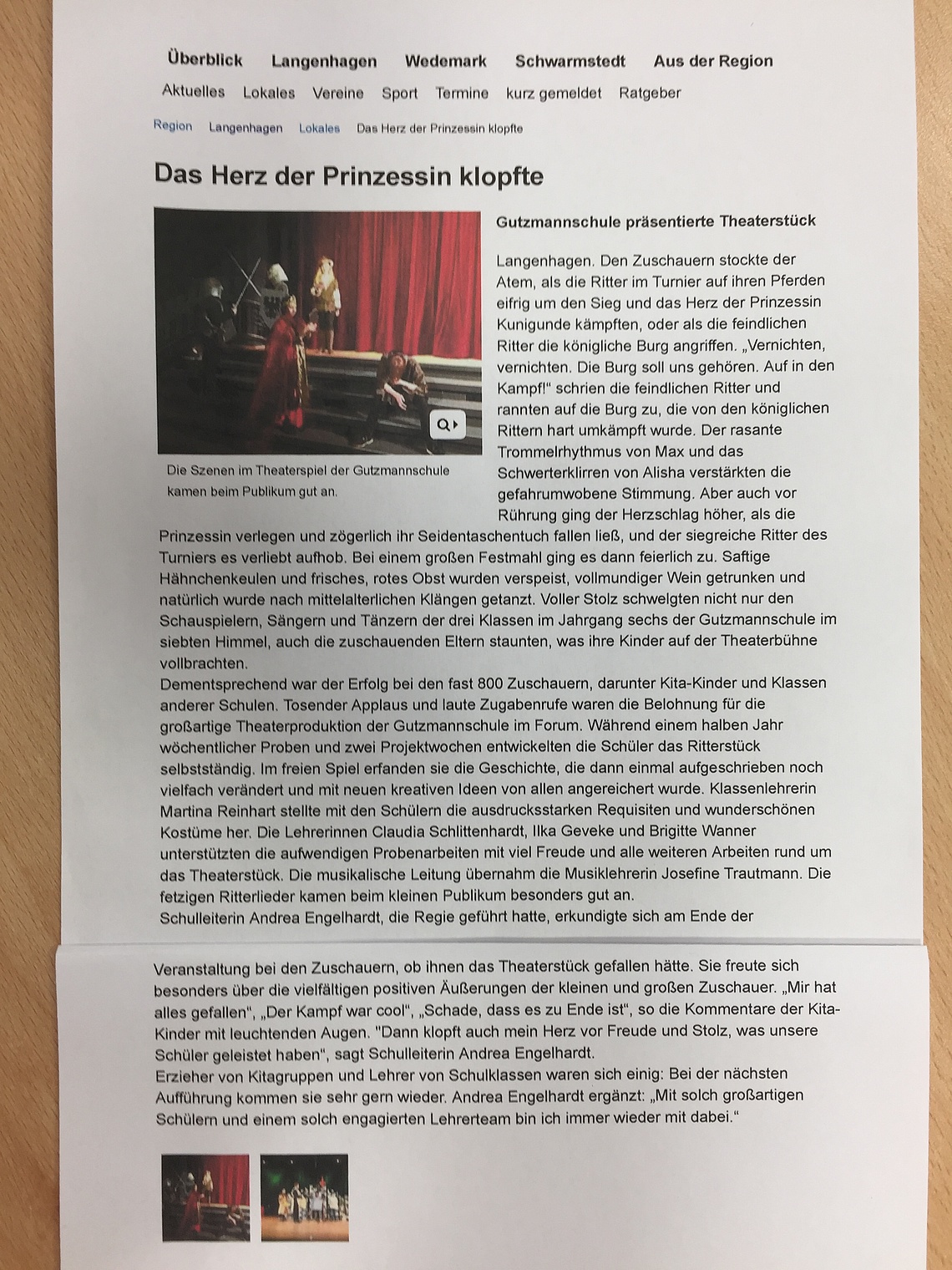 Überblick Langenhagen Wedemark Schwarmstedt Aus der Region

Aktuelles Lokales Vereine Sport Termine kurz gemeldet Ratgeber

Region Langenhagen Lokales Das Herz der Prinzessin klopfte

Das Herz der Prinzessin klopfte

Die Szenen im Theaterspiel der Gutzmannschule kamen beim Publikum gut an.

Gutzmannschule präsentierte Theaterstück

Langenhagen. Den Zuschauern stockte der Atem, als die Ritter im Turnier auf ihren Pferden eifrig um den Sieg und das Herz der Prinzessin Kunigunde kämpften, oder als die feindlichen Ritter die königliche Burg angriffen. „Vernichten, vernichten. Die Burg soll uns gehören. Auf in den Kampf!" schrien die feindlichen Ritter und rannten auf die Burg zu, die von den königlichen Rittern hart umkämpft wurde. Der rasante Trommelrhythmus von Max und das Schwerterklirren von Alisha verstärkten die gefahrumwobene Stimmung. Aber auch vor Rührung ging der Herzschlag höher, als die Prinzessin verlegen und zögerlich ihr Seidentaschentuch fallen ließ, und der siegreiche Ritter des Turniers es verliebt aufhob. Bei einem großen Festmahl ging es dann feierlich zu. Saftige Hähnchenkeulen und frisches, rotes Obst wurden verspeist, vollmundiger Wein getrunken und natürlich wurde nach mittelalterlichen Klängen getanzt. Voller Stolz schwelgten nicht nur den Schauspielern, Sängern und Tänzern der drei Klassen im Jahrgang sechs der Gutzmannschule im siebten Himmel, auch die zuschauenden Eltern staunten, was ihre Kinder auf der Theaterbühne vollbrachten.
Dementsprechend war der Erfolg bei den fast 800 Zuschauern, darunter Kita-Kinder und Klassen anderer Schulen. Tosender Applaus und laute Zugabenrufe waren die Belohnung für die großartige Theaterproduktion der Gutzmannschule im Forum. Während einem halben Jahr wöchentlicher Proben und zwei Projektwochen entwickelten die Schüler das Ritterstück selbstständig. Im freien Spiel erfanden sie die Geschichte, die dann einmal aufgeschrieben noch vielfach verändert und mit neuen kreativen Ideen von allen angereichert wurde. Klassenlehrerin Martina Reinhart stellte mit den Schülern die ausdrucksstarken Requisiten und wunderschönen Kostüme her. Die Lehrerinnen Claudia Schlittenhardt, Ilka Geveke und Brigitte Wanner unterstützten die aufwendigen Probenarbeiten mit viel Freude und alle weiteren Arbeiten rund um das Theaterstück. Die musikalische Leitung übernahm die Musiklehrerin Josefine Trautmann. Die fetzigen Ritterlieder kamen beim kleinen Publikum besonders gut an.
Schulleiterin Andrea Engelhardt, die Regie geführt hatte, erkundigte sich am Ende der Veranstaltung bei den Zuschauern, ob ihnen das Theaterstück gefallen hätte. Sie freute sich besonders über die vielfältigen positiven Äußerungen der kleinen und großen Zuschauer. „Mir hat alles gefallen", „Der Kampf war cool", „Schade, dass es zu Ende ist", so die Kommentare der Kita-Kinder mit leuchtenden Augen. "Dann klopft auch mein Herz vor Freude und Stolz, was unsere Schüler geleistet haben", sagt Schulleiterin Andrea Engelhardt.
Erzieher von Kitagruppen und Lehrer von Schulklassen waren sich einig: Bei der nächsten Aufführung kommen sie sehr gern wieder. Andrea Engelhardt ergänzt: „Mit solch großartigen Schülern und einem solch engagierten Lehrerteam bin ich immer wieder mit dabei."